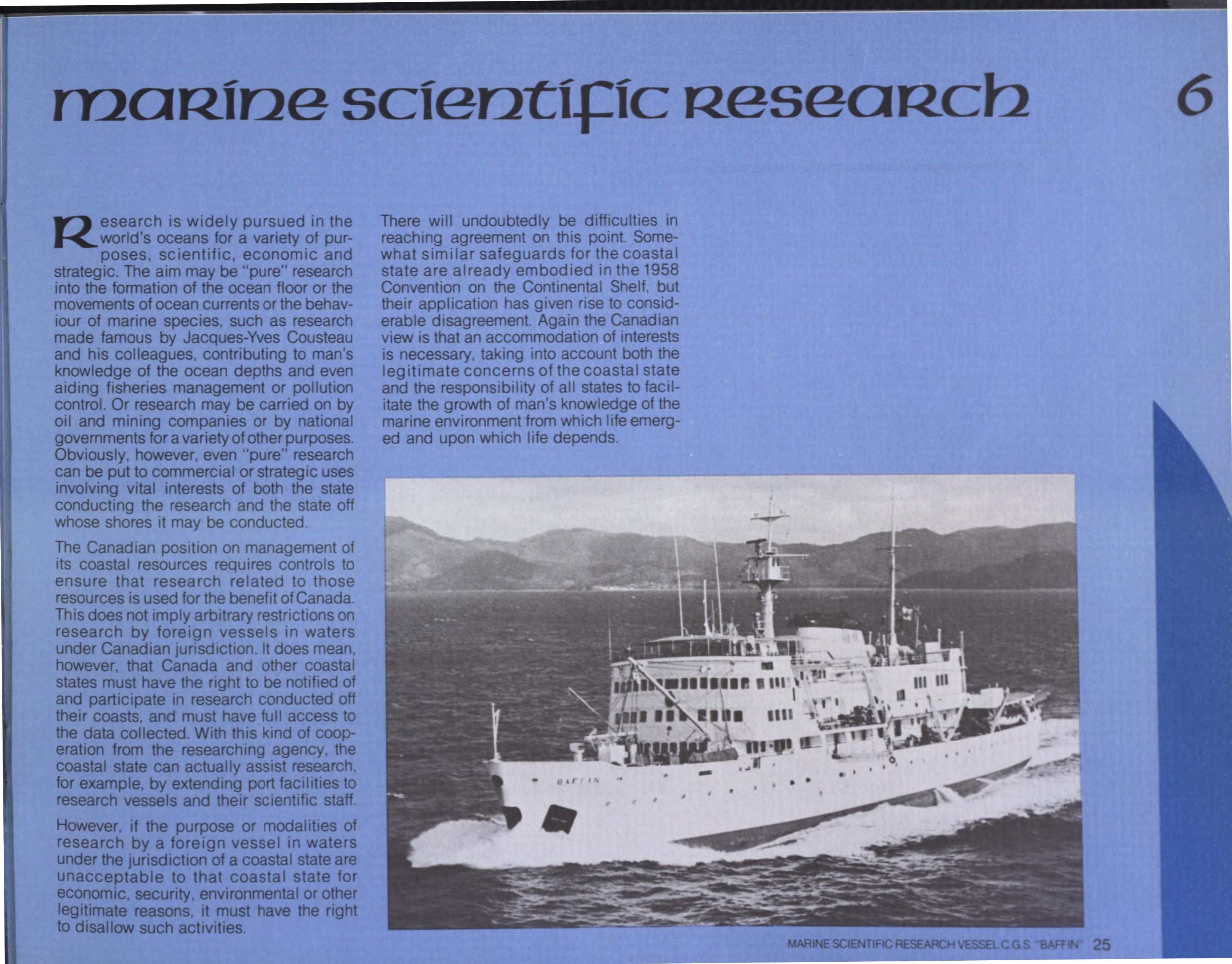 marine scientific research

6

Research is widely pursued in the world's oceans for a variety of purposes, scientific, economic and strategic. The aim may be "pure" research into the formation of the ocean floor or the movements of ocean currents or the behaviour of marine species, such as research made famous by Jacques-Yves Cousteau and his colleagues, contributing to man's knowledge of the ocean depths and even aiding fisheries management or pollution control. Or research may be carried on by oil and mining companies or by national governments for a variety of other purposes. Obviously, however, even "pure" research can be put to commercial or strategic uses involving vital interests of both the state conducting the research and the state off whose shores it may be conducted.

The Canadian position on management of its coastal resources requires controls to ensure that research related to those resources is used for the benefit of Canada. This does not imply arbitrary restrictions on research by foreign vessels in waters under Canadian jurisdiction. It does mean, however, that Canada and other coastal states must have the right to be notified of and participate in research conducted off their coasts, and must have full access to the data collected. With this kind of cooperation from the researching agency, the coastal state can actually assist research, for example, by extending port facilities to research vessels and their scientific staff.

However, if the purpose or modalities of research by a foreign vessel in waters under the jurisdiction of a coastal state are unacceptable to that coastal state for economic, security, environmental or other legitimate reasons, it must have the right to disallow such activities.

There will undoubtedly be difficulties in reaching agreement on this point. Somewhat similar safeguards for the coastal state are already embodied in the 1958 Convention on the Continental Shelf, but their application has given rise to considerable disagreement. Again the Canadian view is that an accommodation of interests is necessary, taking into account both the legitimate concerns of the coastal state and the responsibility of all states to facilitate the growth of man's knowledge of the marine environment from which life emerged and upon which life depends.

BAFFIN

MARINE SCIENTIFIC RESEARCH VESSEL C.G.S. "BAFFIN" 25